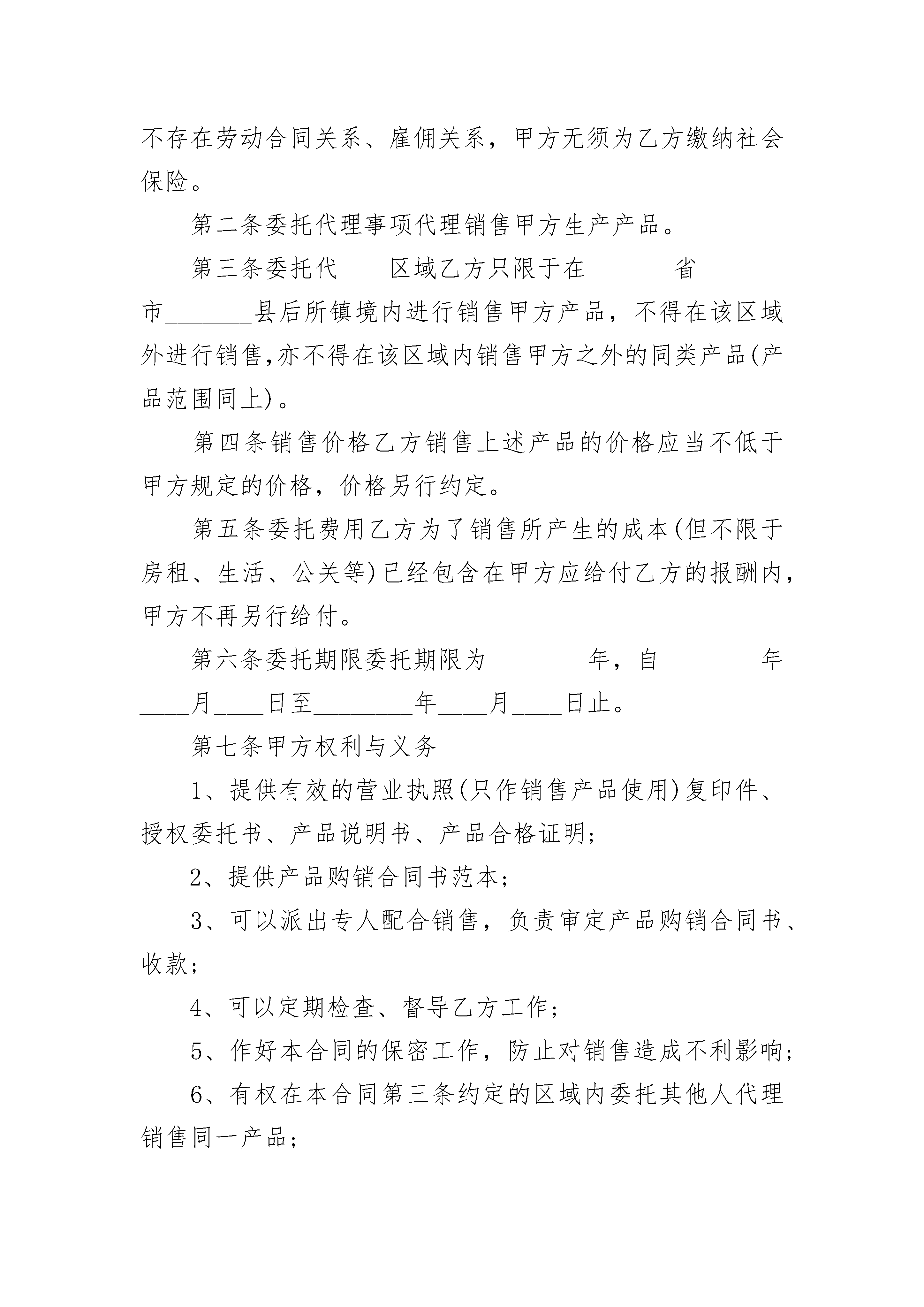 不存在劳动合同关系、雇佣关系，甲方无须为乙方缴纳社会保险。

第二条委托代理事项代理销售甲方生产产品。

第三条委托代____区域乙方只限于在_______省_______市_______县后所镇境内进行销售甲方产品，不得在该区域外进行销售,亦不得在该区域内销售甲方之外的同类产品(产品范围同上)。

第四条销售价格乙方销售上述产品的价格应当不低于甲方规定的价格，价格另行约定。

第五条委托费用乙方为了销售所产生的成本(但不限于房租、生活、公关等)已经包含在甲方应给付乙方的报酬内，甲方不再另行给付。

第六条委托期限委托期限为________年，自________年____月____日至________年____月____日止。

第七条甲方权利与义务

1、提供有效的营业执照(只作销售产品使用)复印件、授权委托书、产品说明书、产品合格证明;

2、提供产品购销合同书范本;

3、可以派出专人配合销售，负责审定产品购销合同书、收款;

4、可以定期检查、督导乙方工作;

5、作好本合同的保密工作，防止对销售造成不利影响;

6、有权在本合同第三条约定的区域内委托其他人代理销售同一产品;